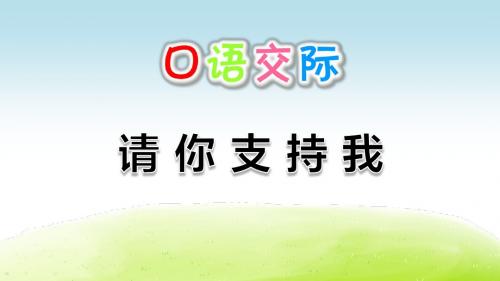 口语交际

请你支持我